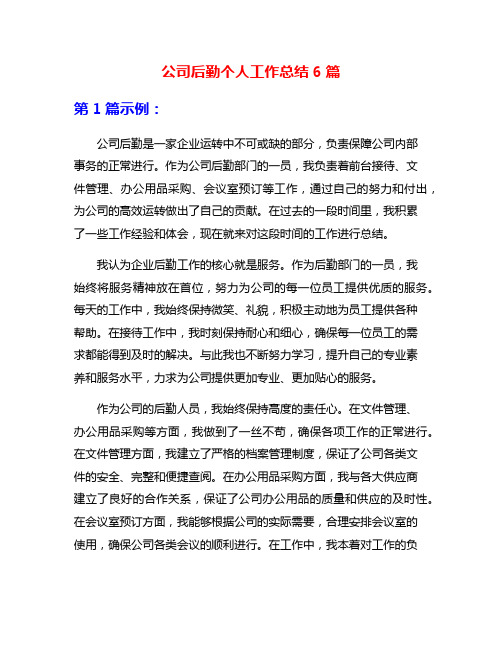 公司后勤个人工作总结 6 篇

第 1 篇示例：

公司后勤是一家企业运转中不可或缺的部分，负责保障公司内部事务的正常进行。作为公司后勤部门的一员，我负责着前台接待、文件管理、办公用品采购、会议室预订等工作，通过自己的努力和付出，为公司的高效运转做出了自己的贡献。在过去的一段时间里，我积累了一些工作经验和体会，现在就来对这段时间的工作进行总结。

我认为企业后勤工作的核心就是服务。作为后勤部门的一员，我始终将服务精神放在首位，努力为公司的每一位员工提供优质的服务。每天的工作中，我始终保持微笑、礼貌，积极主动地为员工提供各种帮助。在接待工作中，我时刻保持耐心和细心，确保每一位员工的需求都能得到及时的解决。与此我也不断努力学习，提升自己的专业素养和服务水平，力求为公司提供更加专业、更加贴心的服务。

作为公司的后勤人员，我始终保持高度的责任心。在文件管理、办公用品采购等方面，我做到了一丝不苟，确保各项工作的正常进行。在文件管理方面，我建立了严格的档案管理制度，保证了公司各类文件的安全、完整和便捷查阅。在办公用品采购方面，我与各大供应商建立了良好的合作关系，保证了公司办公用品的质量和供应的及时性。在会议室预订方面，我能够根据公司的实际需要，合理安排会议室的使用，确保公司各类会议的顺利进行。在工作中，我本着对工作的负